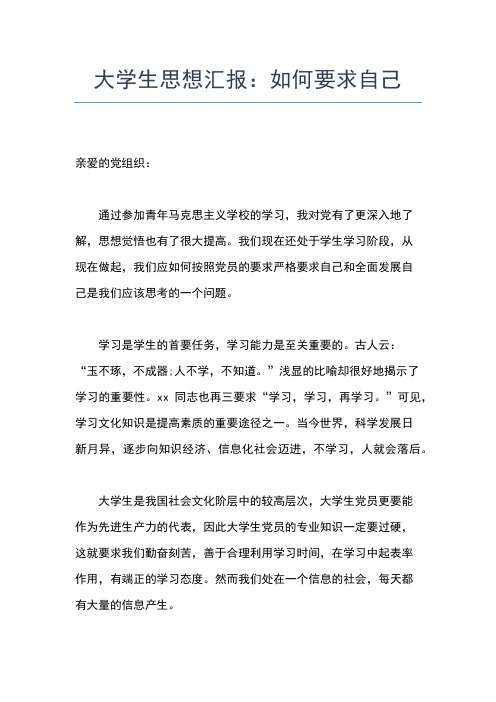 大学生思想汇报：如何要求自己

亲爱的党组织：

通过参加青年马克思主义学校的学习，我对党有了更深入地了解，思想觉悟也有了很大提高。我们现在还处于学生学习阶段，从现在做起，我们应如何按照党员的要求严格要求自己和全面发展自己是我们应该思考的一个问题。

学习是学生的首要任务，学习能力是至关重要的。古人云：“玉不琢，不成器;人不学，不知道。”浅显的比喻却很好地揭示了学习的重要性。xx 同志也再三要求“学习，学习，再学习。”可见，学习文化知识是提高素质的重要途径之一。当今世界，科学发展日新月异，逐步向知识经济、信息化社会迈进，不学习，人就会落后。

大学生是我国社会文化阶层中的较高层次，大学生党员更要能作为先进生产力的代表，因此大学生党员的专业知识一定要过硬，这就要求我们勤奋刻苦，善于合理利用学习时间，在学习中起表率作用，有端正的学习态度。然而我们处在一个信息的社会，每天都有大量的信息产生。